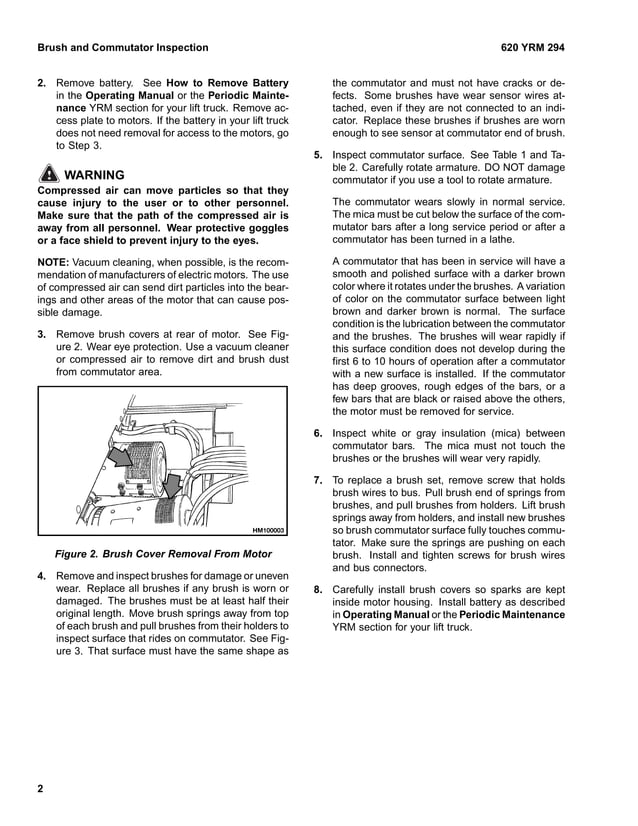 Brush and Commutator Inspection

620 YRM 294

2. Remove battery. See How to Remove Battery in the Operating Manual or the Periodic Maintenance YRM section for your lift truck. Remove access plate to motors. If the battery in your lift truck does not need removal for access to the motors, go to Step 3.

WARNING

Compressed air can move particles so that they cause injury to the user or to other personnel. Make sure that the path of the compressed air is away from all personnel. Wear protective goggles or a face shield to prevent injury to the eyes.

NOTE: Vacuum cleaning, when possible, is the recommendation of manufacturers of electric motors. The use of compressed air can send dirt particles into the bearings and other areas of the motor that can cause possible damage.

3. Remove brush covers at rear of motor. See Figure 2. Wear eye protection. Use a vacuum cleaner or compressed air to remove dirt and brush dust from commutator area.

HM100003

Figure 2. Brush Cover Removal From Motor

4. Remove and inspect brushes for damage or uneven wear. Replace all brushes if any brush is worn or damaged. The brushes must be at least half their original length. Move brush springs away from top of each brush and pull brushes from their holders to inspect surface that rides on commutator. See Figure 3. That surface must have the same shape as the commutator and must not have cracks or defects. Some brushes have wear sensor wires attached, even if they are not connected to an indicator. Replace these brushes if brushes are worn enough to see sensor at commutator end of brush.

5. Inspect commutator surface. See Table 1 and Table 2. Carefully rotate armature. DO NOT damage commutator if you use a tool to rotate armature.

The commutator wears slowly in normal service. The mica must be cut below the surface of the commutator bars after a long service period or after a commutator has been turned in a lathe.

A commutator that has been in service will have a smooth and polished surface with a darker brown color where it rotates under the brushes. A variation of color on the commutator surface between light brown and darker brown is normal. The surface condition is the lubrication between the commutator and the brushes. The brushes will wear rapidly if this surface condition does not develop during the first 6 to 10 hours of operation after a commutator with a new surface is installed. If the commutator has deep grooves, rough edges of the bars, or a few bars that are black or raised above the others, the motor must be removed for service.

6. Inspect white or gray insulation (mica) between commutator bars. The mica must not touch the brushes or the brushes will wear very rapidly.

7. To replace a brush set, remove screw that holds brush wires to bus. Pull brush end of springs from brushes, and pull brushes from holders. Lift brush springs away from holders, and install new brushes so brush commutator surface fully touches commutator. Make sure the springs are pushing on each brush. Install and tighten screws for brush wires and bus connectors.

8. Carefully install brush covers so sparks are kept inside motor housing. Install battery as described in Operating Manual or the Periodic Maintenance YRM section for your lift truck.

2